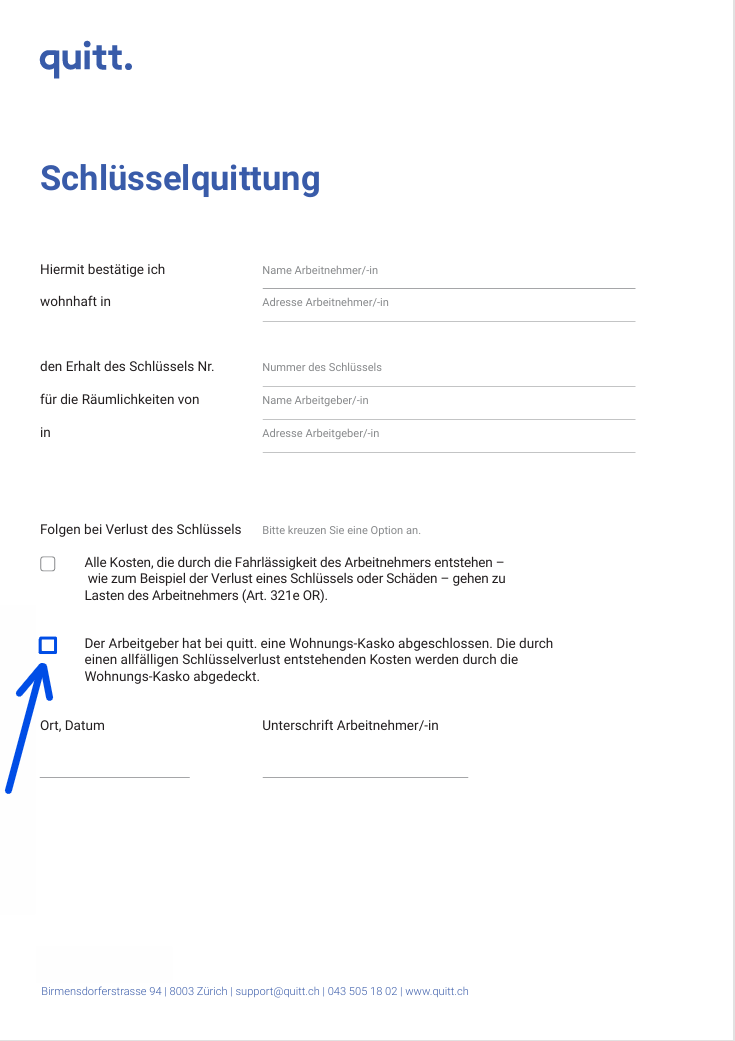 quitt.

Schlüsselquittung

Hiermit bestätige ich Name Arbeitnehmer/-in

wohnhaft in Adresse Arbeitnehmer/-in

den Erhalt des Schlüssels Nr. Nummer des Schlüssels

für die Räumlichkeiten von Name Arbeitgeber/-in

in Adresse Arbeitgeber/-in

Folgen bei Verlust des Schlüssels Bitte kreuzen Sie eine Option an.

Alle Kosten, die durch die Fahrlässigkeit des Arbeitnehmers entstehen – wie zum Beispiel der Verlust eines Schlüssels oder Schäden – gehen zu Lasten des Arbeitnehmers (Art. 321e OR).

Der Arbeitgeber hat bei quitt. eine Wohnungs-Kasko abgeschlossen. Die durch einen allfälligen Schlüsselverlust entstehenden Kosten werden durch die Wohnungs-Kasko abgedeckt.

Ort, Datum Unterschrift Arbeitnehmer/-in

Birmensdorferstrasse 94 | 8003 Zürich | support@quitt.ch | 043 505 18 02 | www.quitt.ch